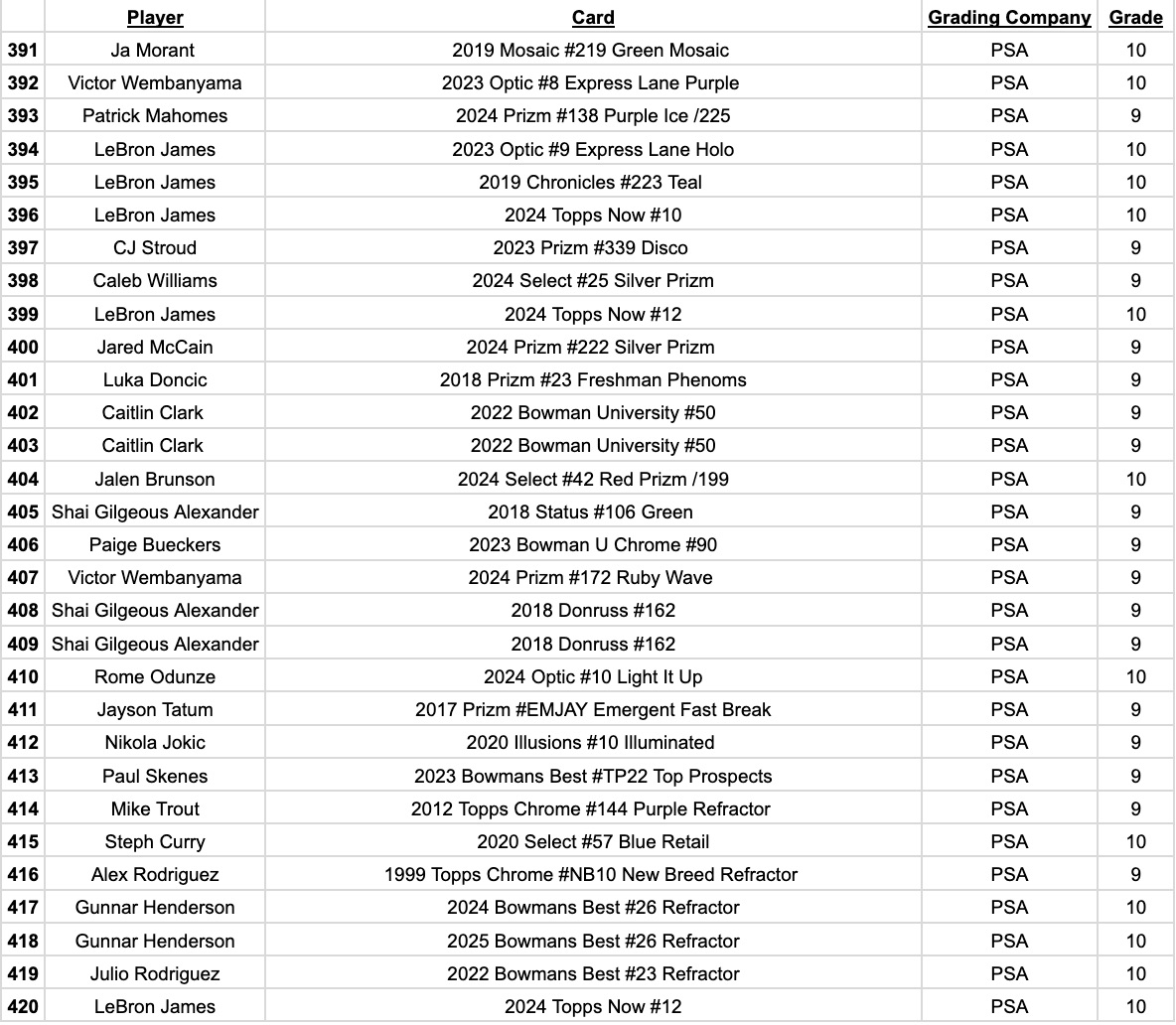 | | Player | Card | Grading Company | Grade |
|---|---|---|---|---|
| 391 | Ja Morant | 2019 Mosaic #219 Green Mosaic | PSA | 10 |
| 392 | Victor Wembanyama | 2023 Optic #8 Express Lane Purple | PSA | 10 |
| 393 | Patrick Mahomes | 2024 Prizm #138 Purple Ice /225 | PSA | 9 |
| 394 | LeBron James | 2023 Optic #9 Express Lane Holo | PSA | 10 |
| 395 | LeBron James | 2019 Chronicles #223 Teal | PSA | 10 |
| 396 | LeBron James | 2024 Topps Now #10 | PSA | 10 |
| 397 | CJ Stroud | 2023 Prizm #339 Disco | PSA | 9 |
| 398 | Caleb Williams | 2024 Select #25 Silver Prizm | PSA | 9 |
| 399 | LeBron James | 2024 Topps Now #12 | PSA | 10 |
| 400 | Jared McCain | 2024 Prizm #222 Silver Prizm | PSA | 9 |
| 401 | Luka Doncic | 2018 Prizm #23 Freshman Phenoms | PSA | 9 |
| 402 | Caitlin Clark | 2022 Bowman University #50 | PSA | 9 |
| 403 | Caitlin Clark | 2022 Bowman University #50 | PSA | 9 |
| 404 | Jalen Brunson | 2024 Select #42 Red Prizm /199 | PSA | 10 |
| 405 | Shai Gilgeous Alexander | 2018 Status #106 Green | PSA | 9 |
| 406 | Paige Bueckers | 2023 Bowman U Chrome #90 | PSA | 9 |
| 407 | Victor Wembanyama | 2024 Prizm #172 Ruby Wave | PSA | 9 |
| 408 | Shai Gilgeous Alexander | 2018 Donruss #162 | PSA | 9 |
| 409 | Shai Gilgeous Alexander | 2018 Donruss #162 | PSA | 9 |
| 410 | Rome Odunze | 2024 Optic #10 Light It Up | PSA | 10 |
| 411 | Jayson Tatum | 2017 Prizm #EMJAY Emergent Fast Break | PSA | 9 |
| 412 | Nikola Jokic | 2020 Illusions #10 Illuminated | PSA | 9 |
| 413 | Paul Skenes | 2023 Bowmans Best #TP22 Top Prospects | PSA | 9 |
| 414 | Mike Trout | 2012 Topps Chrome #144 Purple Refractor | PSA | 9 |
| 415 | Steph Curry | 2020 Select #57 Blue Retail | PSA | 10 |
| 416 | Alex Rodriguez | 1999 Topps Chrome #NB10 New Breed Refractor | PSA | 9 |
| 417 | Gunnar Henderson | 2024 Bowmans Best #26 Refractor | PSA | 10 |
| 418 | Gunnar Henderson | 2025 Bowmans Best #26 Refractor | PSA | 10 |
| 419 | Julio Rodriguez | 2022 Bowmans Best #23 Refractor | PSA | 10 |
| 420 | LeBron James | 2024 Topps Now #12 | PSA | 10 |